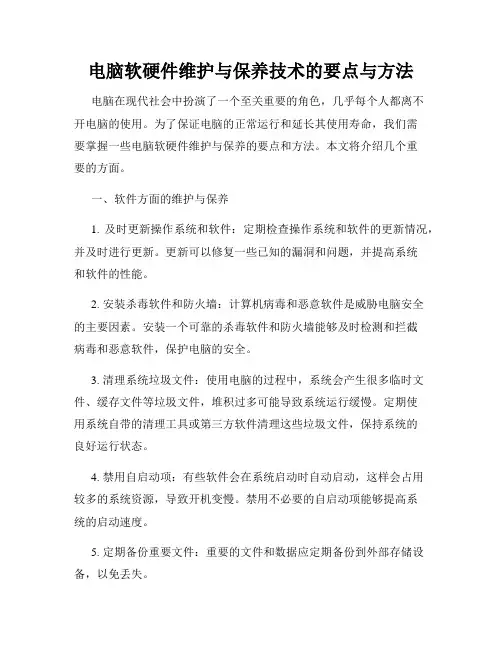 电脑软硬件维护与保养技术的要点与方法

电脑在现代社会中扮演了一个至关重要的角色，几乎每个人都离不开电脑的使用。为了保证电脑的正常运行和延长其使用寿命，我们需要掌握一些电脑软硬件维护与保养的要点和方法。本文将介绍几个重要的方面。

一、软件方面的维护与保养

1. 及时更新操作系统和软件：定期检查操作系统和软件的更新情况，并及时进行更新。更新可以修复一些已知的漏洞和问题，并提高系统和软件的性能。

2. 安装杀毒软件和防火墙：计算机病毒和恶意软件是威胁电脑安全的主要因素。安装一个可靠的杀毒软件和防火墙能够及时检测和拦截病毒和恶意软件，保护电脑的安全。

3. 清理系统垃圾文件：使用电脑的过程中，系统会产生很多临时文件、缓存文件等垃圾文件，堆积过多可能导致系统运行缓慢。定期使用系统自带的清理工具或第三方软件清理这些垃圾文件，保持系统的良好运行状态。

4. 禁用自启动项：有些软件会在系统启动时自动启动，这样会占用较多的系统资源，导致开机变慢。禁用不必要的自启动项能够提高系统的启动速度。

5. 定期备份重要文件：重要的文件和数据应定期备份到外部存储设备，以免丢失。